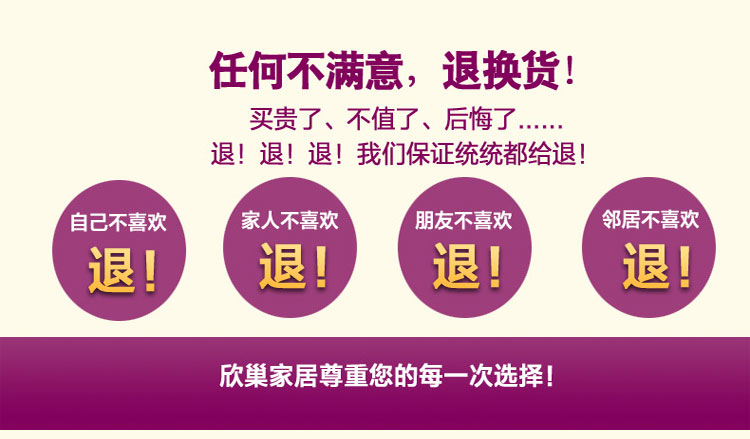 任何不满意，退换货！

买贵了、不值了、后悔了......

退！退！退！我们保证统统都给退！

自己不喜欢
退！

家人不喜欢
退！

朋友不喜欢
退！

邻居不喜欢
退！

欣巢家居尊重您的每一次选择！